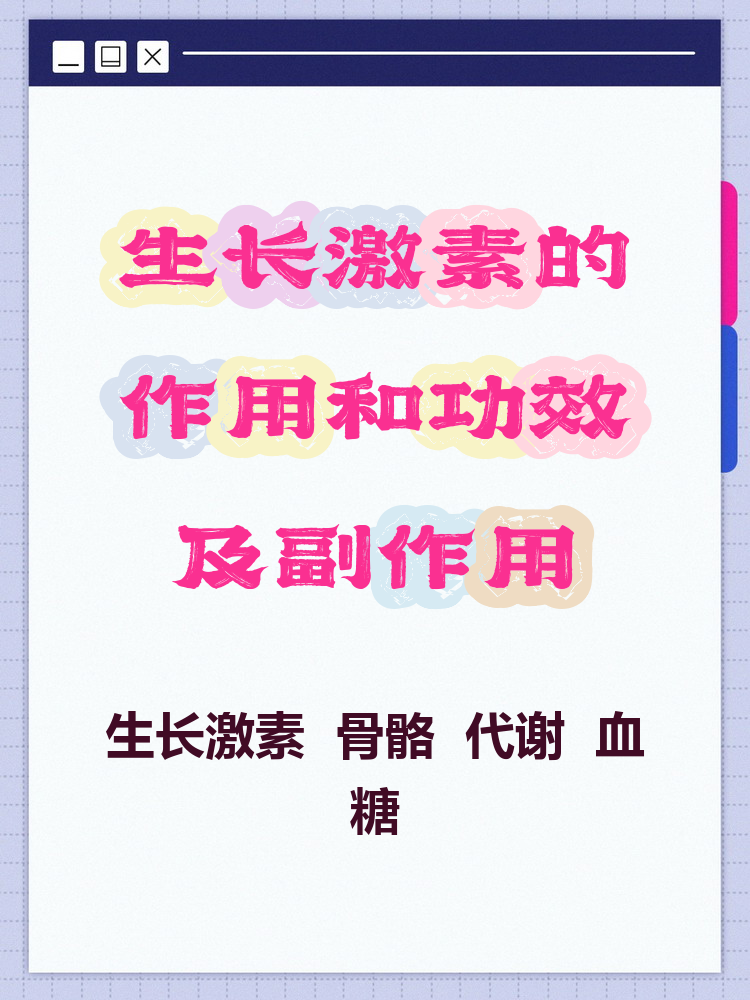 生长激素的作用和功效及副作用

生长激素 骨骼 代谢 血糖